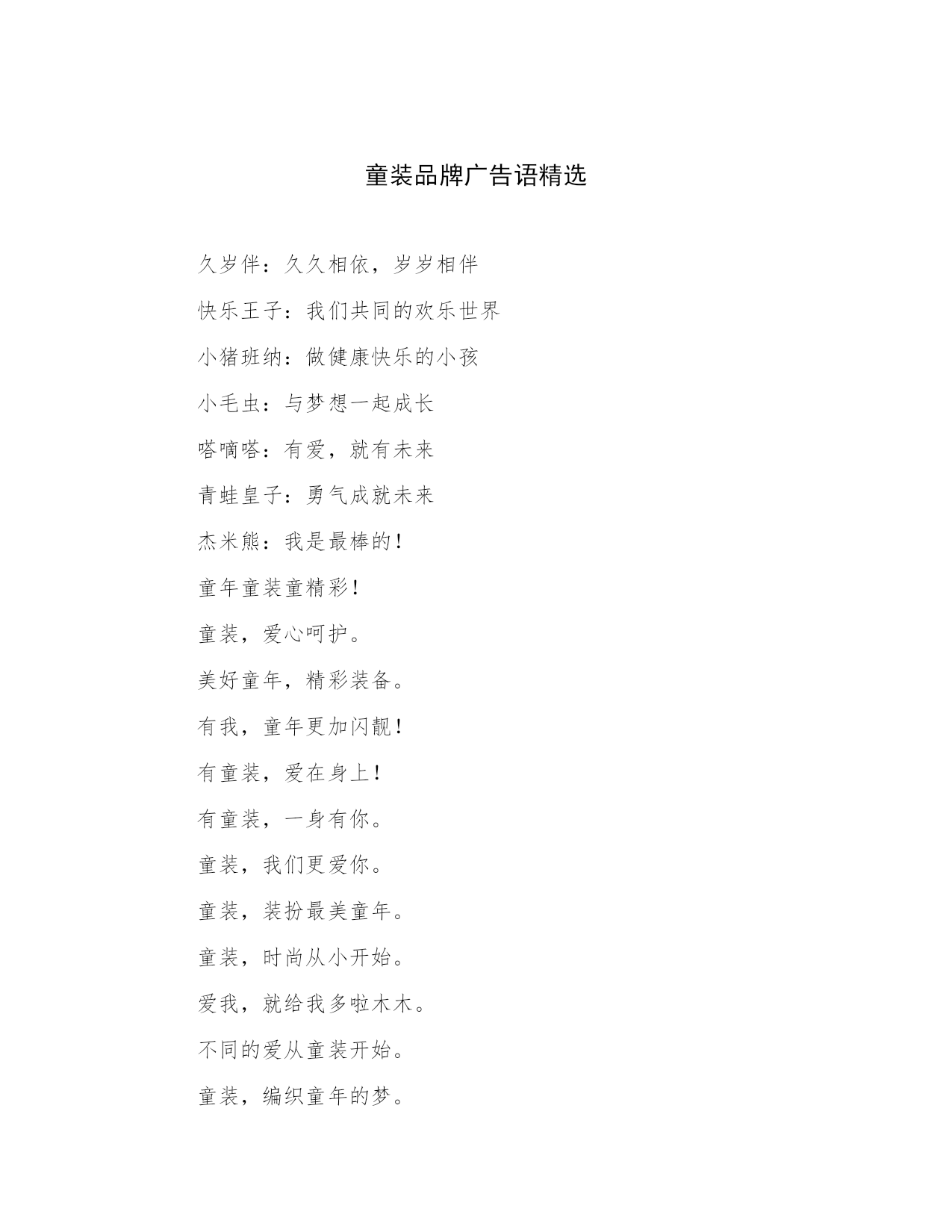 童装品牌广告语精选

久岁伴：久久相依，岁岁相伴

快乐王子：我们共同的欢乐世界

小猪班纳：做健康快乐的小孩

小毛虫：与梦想一起成长

嗒嘀嗒：有爱，就有未来

青蛙皇子：勇气成就未来

杰米熊：我是最棒的！

童年童装童精彩！

童装，爱心呵护。

美好童年，精彩装备。

有我，童年更加闪靓！

有童装，爱在身上！

有童装，一身有你。

童装，我们更爱你。

童装，装扮最美童年。

童装，时尚从小开始。

爱我，就给我多啦木木。

不同的爱从童装开始。

童装，编织童年的梦。